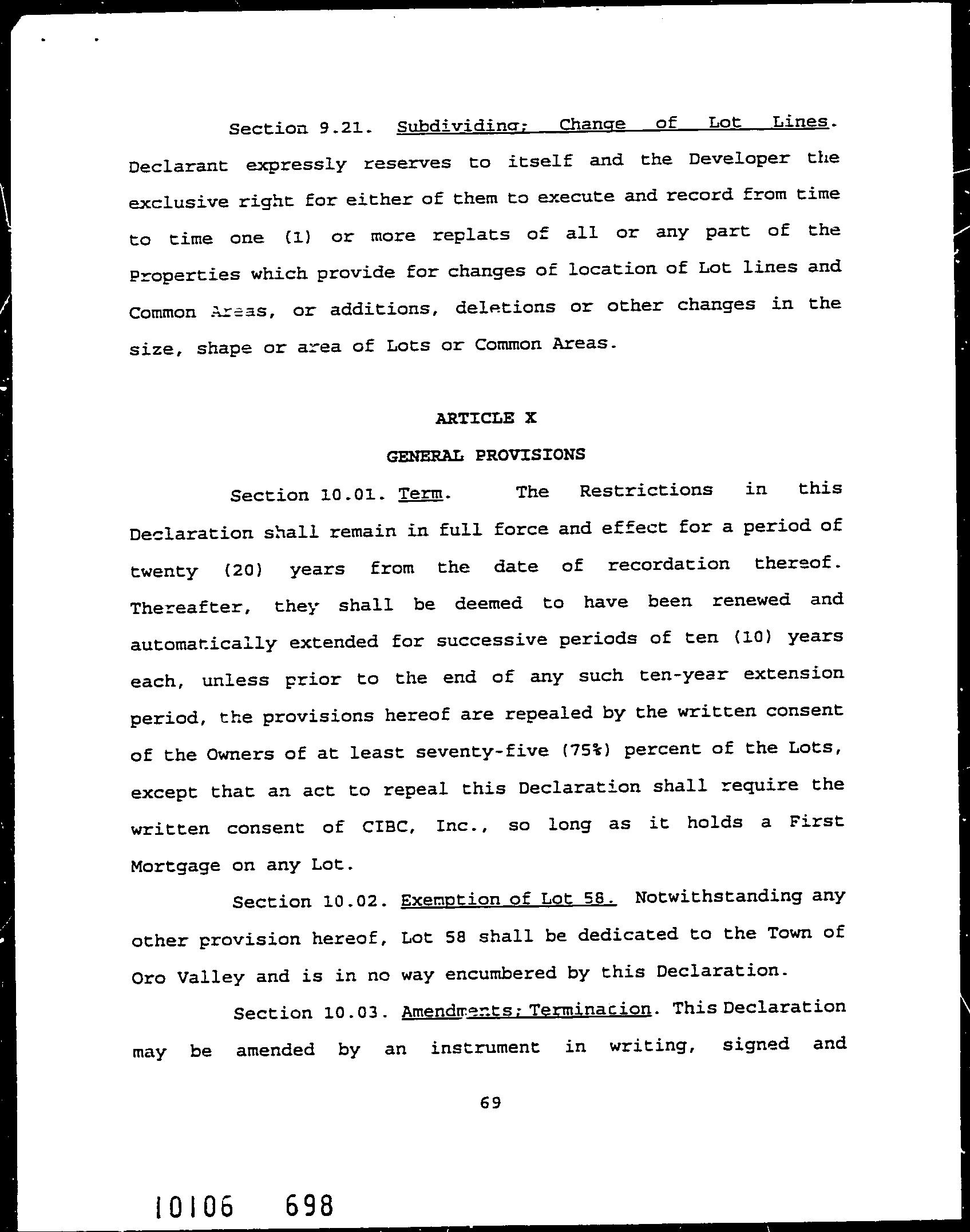 Section 9.21. Subdividing; Change of Lot Lines. Declarant expressly reserves to itself and the Developer the exclusive right for either of them to execute and record from time to time one (1) or more replats of all or any part of the Properties which provide for changes of location of Lot lines and Common Areas, or additions, deletions or other changes in the size, shape or area of Lots or Common Areas.

ARTICLE X

GENERAL PROVISIONS

Section 10.01. Term. The Restrictions in this Declaration shall remain in full force and effect for a period of twenty (20) years from the date of recordation thereof. Thereafter, they shall be deemed to have been renewed and automatically extended for successive periods of ten (10) years each, unless prior to the end of any such ten-year extension period, the provisions hereof are repealed by the written consent of the Owners of at least seventy-five (75%) percent of the Lots, except that an act to repeal this Declaration shall require the written consent of CIBC, Inc., so long as it holds a First Mortgage on any Lot.

Section 10.02. Exemption of Lot 58. Notwithstanding any other provision hereof, Lot 58 shall be dedicated to the Town of Oro Valley and is in no way encumbered by this Declaration.

Section 10.03. Amendments; Termination. This Declaration may be amended by an instrument in writing, signed and

69

10106 698